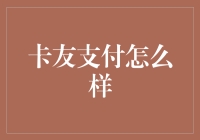 卡友支付怎么样